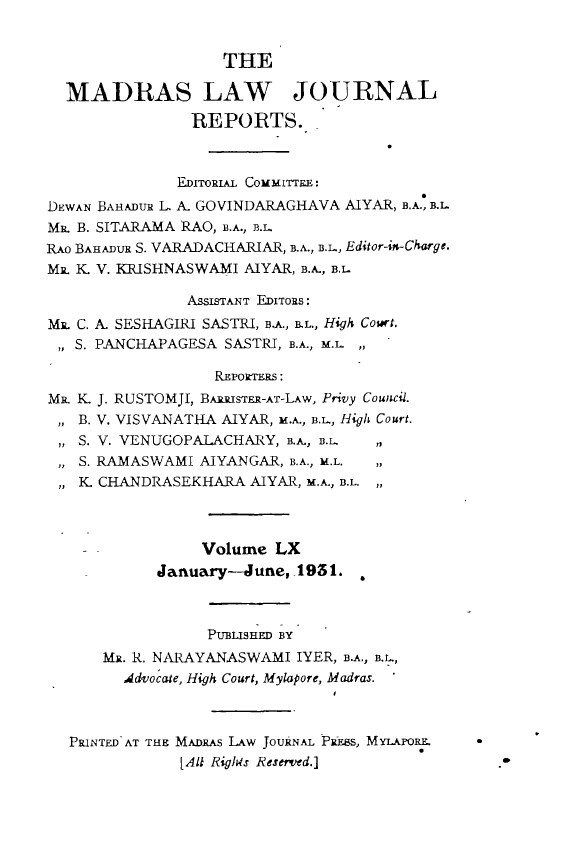 THE
MADRAS LAW JOURNAL
REPORTS.

EDITORIAL COMMITTEE:
DEWAN BAHADUR L. A. GOVINDARAGHAVA AIYAR, B.A., B.L.
MR. B. SITARAMA RAO, B.A., B.L.
RAO BAHADUR S. VARADACHARIAR, B.A., B.L., Editor-in-Charge.
MR. K. V. KRISHNASWAMI AIYAR, B.A., B.L.

ASSISTANT EDITORS:
MR. C. A. SESHAGIRI SASTRI, B.A., B.L., High Court.
„ S. PANCHAPAGESA SASTRI, B.A., M.L. „

REPORTERS:
MR. K. J. RUSTOMJI, BARRISTER-AT-LAW, Privy Council.
„ B. V. VISVANATHA AIYAR, M.A., B.L., High Court.
„ S. V. VENUGOPALACHARY, B.A., B.L. „
„ S. RAMASWAMI AIYANGAR, B.A., M.L. „
„ K. CHANDRASEKHARA AIYAR, M.A., B.L. „

Volume LX
January—June, 1931.

PUBLISHED BY
MR. R. NARAYANASWAMI IYER, B.A., B.L.,
Advocate, High Court, Mylapore, Madras.

PRINTED AT THE MADRAS LAW JOURNAL PRESS, MYLAPORE.
[All Rights Reserved.]